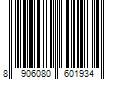 8 906080 601934